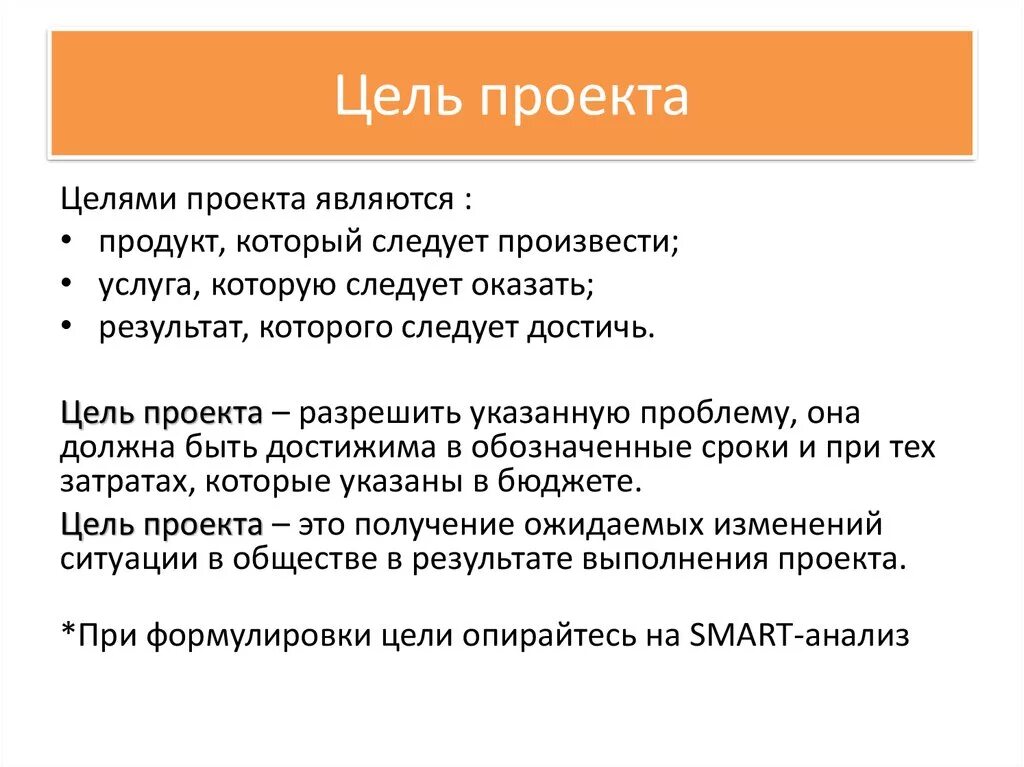 Цель проекта

Целями проекта являются :
• продукт, который следует произвести;
• услуга, которую следует оказать;
• результат, которого следует достичь.

Цель проекта – разрешить указанную проблему, она должна быть достижима в обозначенные сроки и при тех затратах, которые указаны в бюджете.

Цель проекта – это получение ожидаемых изменений ситуации в обществе в результате выполнения проекта.

*При формулировки цели опирайтесь на SMART-анализ